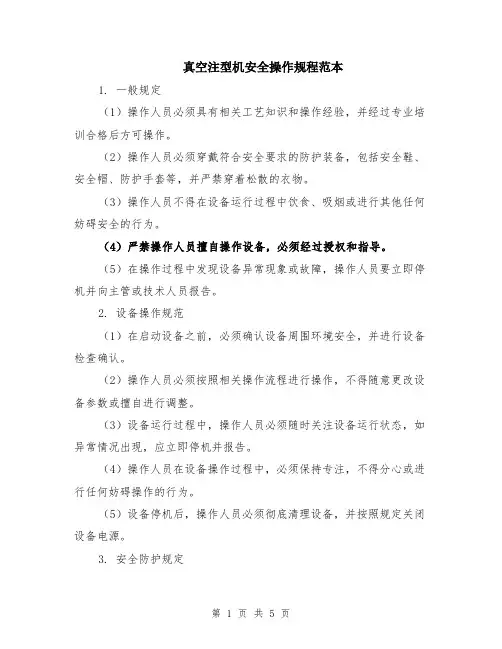 真空注型机安全操作规程范本

1. 一般规定

（1）操作人员必须具有相关工艺知识和操作经验，并经过专业培训合格后方可操作。

（2）操作人员必须穿戴符合安全要求的防护装备，包括安全鞋、安全帽、防护手套等，并严禁穿着松散的衣物。

（3）操作人员不得在设备运行过程中饮食、吸烟或进行其他任何妨碍安全的行为。

（4）严禁操作人员擅自操作设备，必须经过授权和指导。

（5）在操作过程中发现设备异常现象或故障，操作人员要立即停机并向主管或技术人员报告。

2. 设备操作规范

（1）在启动设备之前，必须确认设备周围环境安全，并进行设备检查确认。

（2）操作人员必须按照相关操作流程进行操作，不得随意更改设备参数或擅自进行调整。

（3）设备运行过程中，操作人员必须随时关注设备运行状态，如异常情况出现，应立即停机并报告。

（4）操作人员在设备操作过程中，必须保持专注，不得分心或进行任何妨碍操作的行为。

（5）设备停机后，操作人员必须彻底清理设备，并按照规定关闭设备电源。

3. 安全防护规定

第 1 页 共 5 页